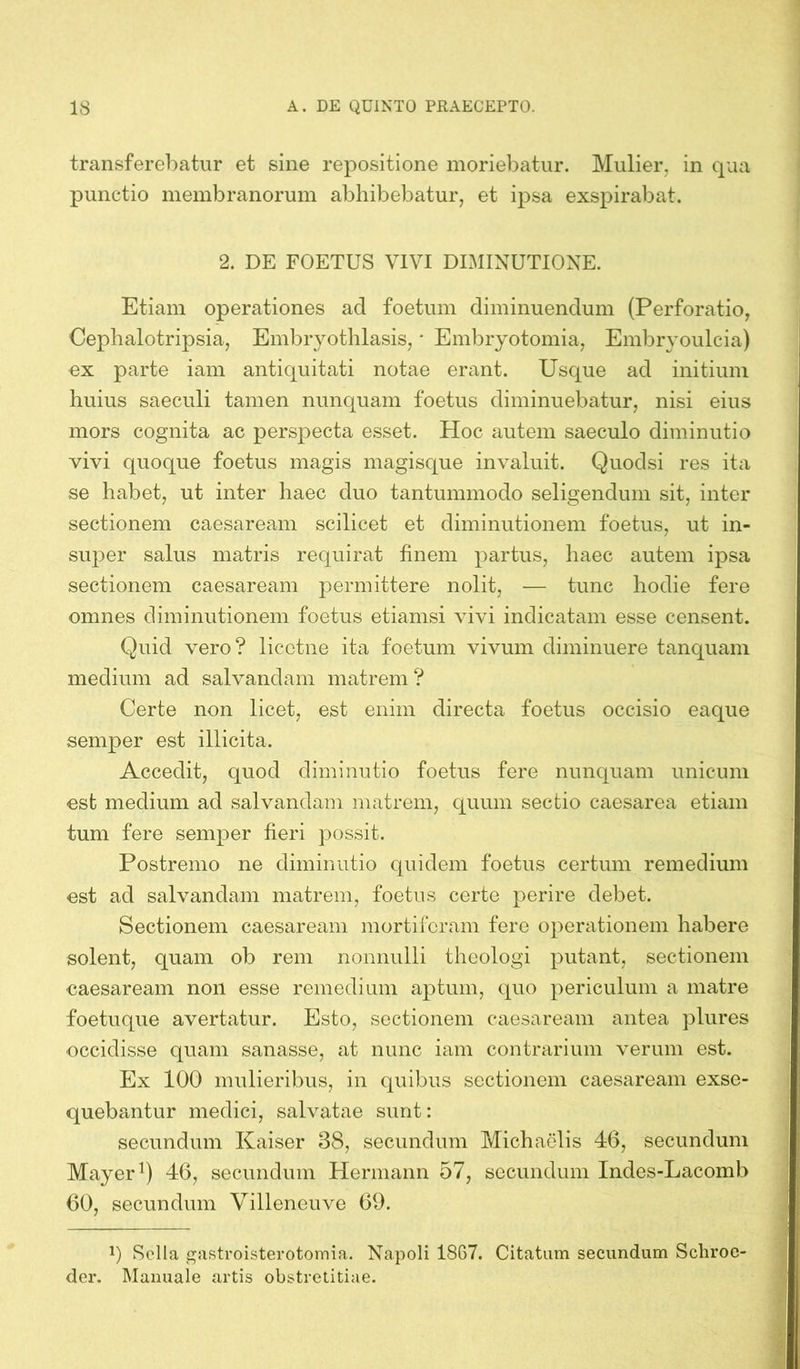 18 A. DE QUINTO PRAECEPTO.

transferebatur et sine repositione moriebatur. Mulier, in qua punctio membranorum abhibebatur, et ipsa exspirabat.

2. DE FOETUS VIVI DIMINUTIONE.

Etiam operationes ad foetum diminuendum (Perforatio, Cephalotripsia, Embryothlasis, · Embryotomia, Embryoulcia) ex parte iam antiquitati notae erant. Usque ad initium huius saeculi tamen nunquam foetus diminuebatur, nisi eius mors cognita ac perspecta esset. Hoc autem saeculo diminutio vivi quoque foetus magis magisque invaluit. Quodsi res ita se habet, ut inter haec duo tantummodo seligendum sit, inter sectionem caesaream scilicet et diminutionem foetus, ut insuper salus matris requirat finem partus, haec autem ipsa sectionem caesaream permittere nolit, — tunc hodie fere omnes diminutionem foetus etiamsi vivi indicatam esse censent.

Quid vero? licetne ita foetum vivum diminuere tanquam medium ad salvandam matrem?

Certe non licet, est enim directa foetus occisio eaque semper est illicita.

Accedit, quod diminutio foetus fere nunquam unicum est medium ad salvandam matrem, quum sectio caesarea etiam tum fere semper fieri possit.

Postremo ne diminutio quidem foetus certum remedium est ad salvandam matrem, foetus certe perire debet.

Sectionem caesaream mortiferam fere operationem habere solent, quam ob rem nonnulli theologi putant, sectionem caesaream non esse remedium aptum, quo periculum a matre foetuque avertatur. Esto, sectionem caesaream antea plures occidisse quam sanasse, at nunc iam contrarium verum est.

Ex 100 mulieribus, in quibus sectionem caesaream exsequebantur medici, salvatae sunt:

secundum Kaiser 38, secundum Michaëlis 46, secundum Mayer¹) 46, secundum Hermann 57, secundum Indes-Lacomb 60, secundum Villeneuve 69.

¹) Sella gastroisterotomia. Napoli 1867. Citatum secundum Schroeder. Manuale artis obstretitiae.